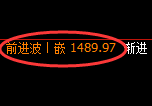 前进波丨嵌 1489.97 新进